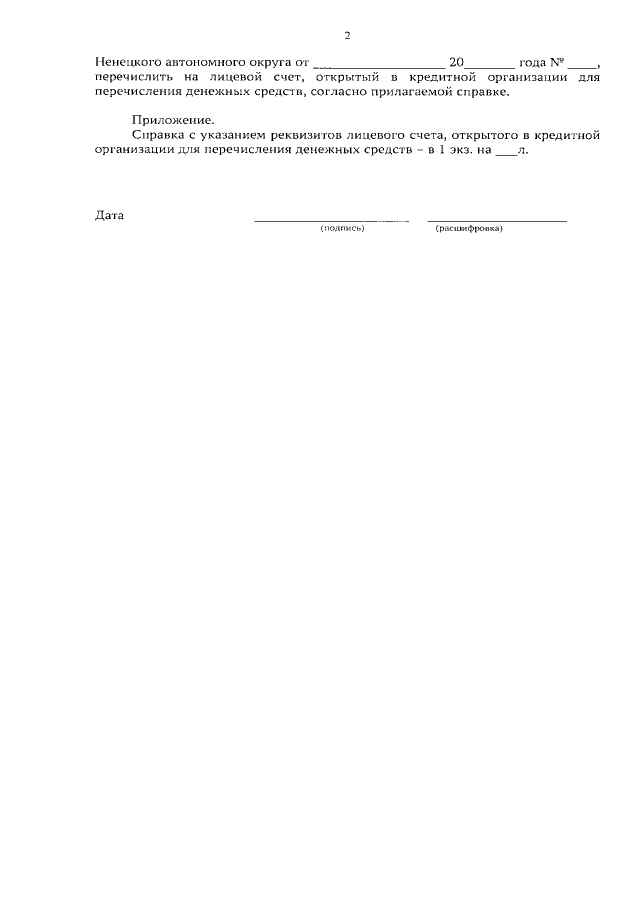 2

Ненецкого автономного округа от ____ 20____ года № ____, перечислить на лицевой счет, открытый в кредитной организации для перечисления денежных средств, согласно прилагаемой справке.

Приложение.
Справка с указанием реквизитов лицевого счета, открытого в кредитной организации для перечисления денежных средств – в 1 экз. на ____л.

Дата ____ ____
(подпись) (расшифровка)